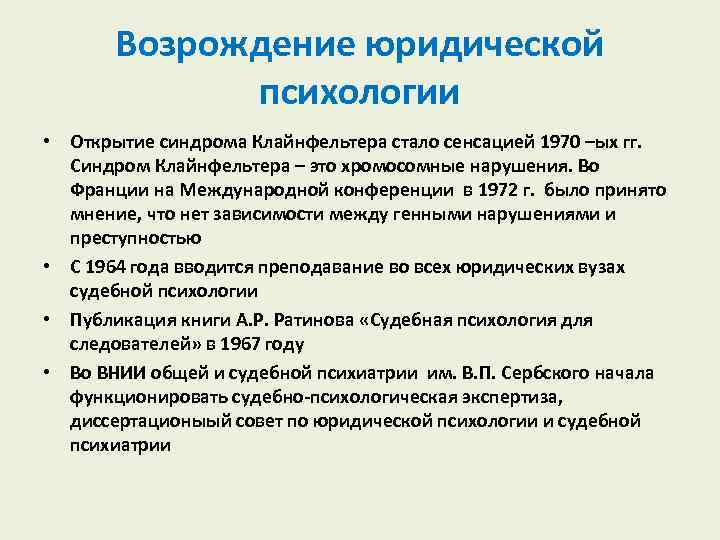 Возрождение юридической психологии

• Открытие синдрома Клайнфельтера стало сенсацией 1970 –ых гг. Синдром Клайнфельтера – это хромосомные нарушения. Во Франции на Международной конференции в 1972 г. было принято мнение, что нет зависимости между генными нарушениями и преступностью
• С 1964 года вводится преподавание во всех юридических вузах судебной психологии
• Публикация книги А.Р. Ратинова «Судебная психология для следователей» в 1967 году
• Во ВНИИ общей и судебной психиатрии им. В.П. Сербского начала функционировать судебно-психологическая экспертиза, диссертационый совет по юридической психологии и судебной психиатрии